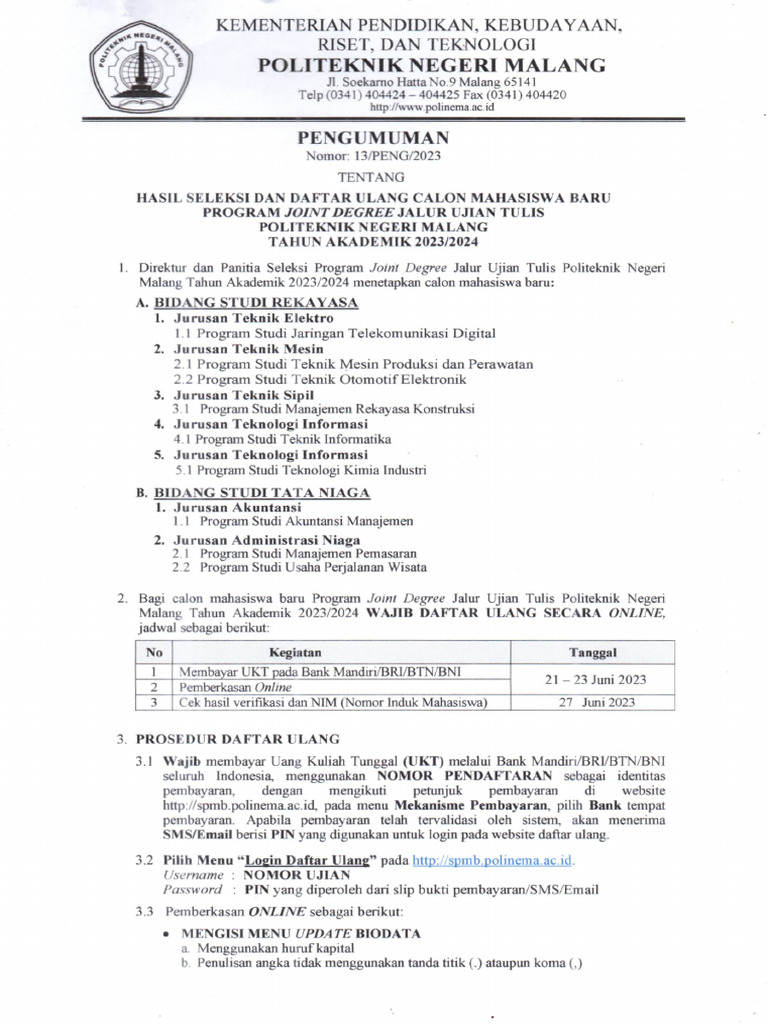 KEMENTERIAN PENDIDIKAN, KEBUDAYAAN, RISET, DAN TEKNOLOGI
POLITEKNIK NEGERI MALANG
Jl. Soekarno Hatta No.9 Malang 65141
Telp (0341) 404424 – 404425 Fax (0341) 404420
http://www.polinema.ac.id

PENGUMUMAN
Nomor: 13/PENG/2023
TENTANG
HASIL SELEKSI DAN DAFTAR ULANG CALON MAHASISWA BARU
PROGRAM JOINT DEGREE JALUR UJIAN TULIS
POLITEKNIK NEGERI MALANG
TAHUN AKADEMIK 2023/2024

1. Direktur dan Panitia Seleksi Program Joint Degree Jalur Ujian Tulis Politeknik Negeri Malang Tahun Akademik 2023/2024 menetapkan calon mahasiswa baru:

A. BIDANG STUDI REKAYASA
1. Jurusan Teknik Elektro
1.1 Program Studi Jaringan Telekomunikasi Digital
2. Jurusan Teknik Mesin
2.1 Program Studi Teknik Mesin Produksi dan Perawatan
2.2 Program Studi Teknik Otomotif Elektronik
3. Jurusan Teknik Sipil
3.1 Program Studi Manajemen Rekayasa Konstruksi
4. Jurusan Teknologi Informasi
4.1 Program Studi Teknik Informatika
5. Jurusan Teknologi Informasi
5.1 Program Studi Teknologi Kimia Industri

B. BIDANG STUDI TATA NIAGA
1. Jurusan Akuntansi
1.1 Program Studi Akuntansi Manajemen
2. Jurusan Administrasi Niaga
2.1 Program Studi Manajemen Pemasaran
2.2 Program Studi Usaha Perjalanan Wisata

2. Bagi calon mahasiswa baru Program Joint Degree Jalur Ujian Tulis Politeknik Negeri Malang Tahun Akademik 2023/2024 WAJIB DAFTAR ULANG SECARA ONLINE, jadwal sebagai berikut:

| No | Kegiatan | Tanggal |
|---|---|---|
| 1 | Membayar UKT pada Bank Mandiri/BRI/BTN/BNI | 21 – 23 Juni 2023 |
| 2 | Pemberkasan Online | |
| 3 | Cek hasil verifikasi dan NIM (Nomor Induk Mahasiswa) | 27 Juni 2023 |

3. PROSEDUR DAFTAR ULANG

3.1 Wajib membayar Uang Kuliah Tunggal (UKT) melalui Bank Mandiri/BRI/BTN/BNI seluruh Indonesia, menggunakan NOMOR PENDAFTARAN sebagai identitas pembayaran, dengan mengikuti petunjuk pembayaran di website http://spmb.polinema.ac.id, pada menu Mekanisme Pembayaran, pilih Bank tempat pembayaran. Apabila pembayaran telah tervalidasi oleh sistem, akan menerima SMS/Email berisi PIN yang digunakan untuk login pada website daftar ulang.

3.2 Pilih Menu "Login Daftar Ulang" pada http://spmb.polinema.ac.id.
Username : NOMOR UJIAN
Password : PIN yang diperoleh dari slip bukti pembayaran/SMS/Email

3.3 Pemberkasan ONLINE sebagai berikut:
• MENGISI MENU UPDATE BIODATA
a. Menggunakan huruf kapital
b. Penulisan angka tidak menggunakan tanda titik (.) ataupun koma (,)